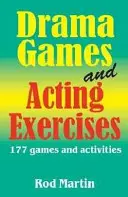 Drama Games

and

Acting Exercises

177 games and activities

Rod Martin